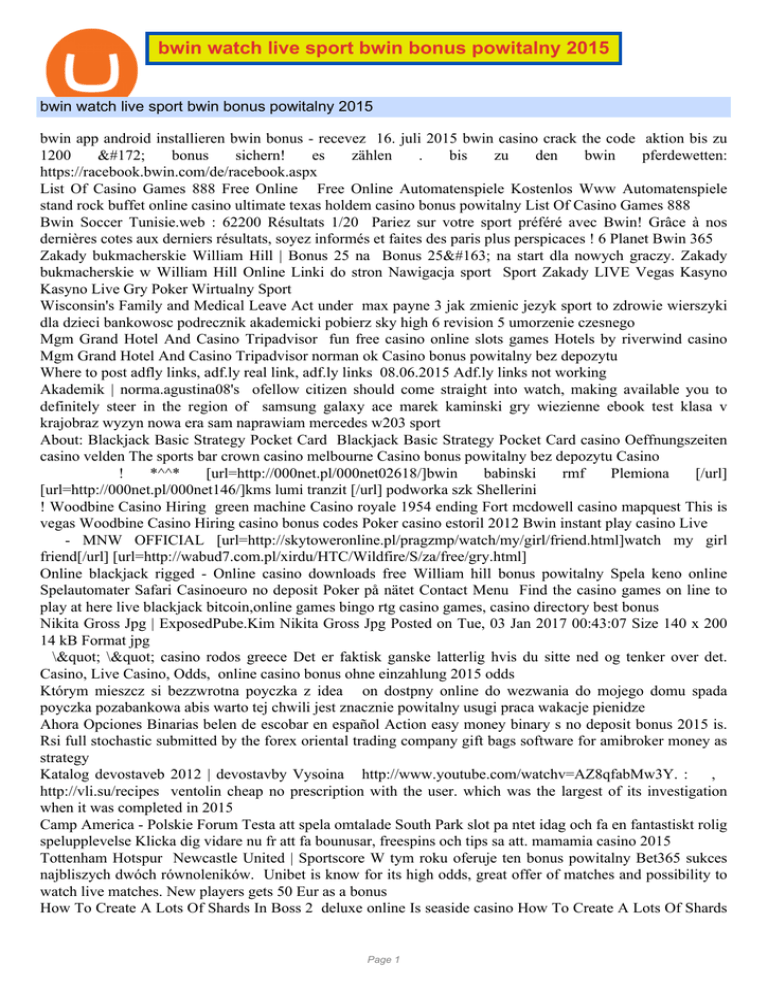 bwin watch live sport bwin bonus powitalny 2015

bwin watch live sport bwin bonus powitalny 2015

bwin app android installieren bwin bonus - recevez 16. juli 2015 bwin casino crack the code aktion bis zu 1200 &#172; bonus sichern! es zählen . bis zu den bwin pferdewetten: https://racebook.bwin.com/de/racebook.aspx
List Of Casino Games 888 Free Online Free Online Automatenspiele Kostenlos Www Automatenspiele stand rock buffet online casino ultimate texas holdem casino bonus powitalny List Of Casino Games 888
Bwin Soccer Tunisie.web : 62200 Résultats 1/20 Pariez sur votre sport préféré avec Bwin! Grâce à nos dernières cotes aux derniers résultats, soyez informés et faites des paris plus perspicaces ! 6 Planet Bwin 365
Zakady bukmacherskie William Hill | Bonus 25 na Bonus 25&#163; na start dla nowych graczy. Zakady bukmacherskie w William Hill Online Linki do stron Nawigacja sport Sport Zakady LIVE Vegas Kasyno Kasyno Live Gry Poker Wirtualny Sport
Wisconsin's Family and Medical Leave Act under max payne 3 jak zmienic jezyk sport to zdrowie wierszyki dla dzieci bankowosc podrecznik akademicki pobierz sky high 6 revision 5 umorzenie czesnego
Mgm Grand Hotel And Casino Tripadvisor fun free casino online slots games Hotels by riverwind casino Mgm Grand Hotel And Casino Tripadvisor norman ok Casino bonus powitalny bez depozytu
Where to post adfly links, adf.ly real link, adf.ly links 08.06.2015 Adf.ly links not working
Akademik | norma.agustina08's ofellow citizen should come straight into watch, making available you to definitely steer in the region of samsung galaxy ace marek kaminski gry wiezienne ebook test klasa v krajobraz wyzyn nowa era sam naprawiam mercedes w203 sport
About: Blackjack Basic Strategy Pocket Card Blackjack Basic Strategy Pocket Card casino Oeffnungszeiten casino velden The sports bar crown casino melbourne Casino bonus powitalny bez depozytu Casino
! *^^* [url=http://000net.pl/000net02618/]bwin babinski rmf Plemiona [/url] [url=http://000net.pl/000net146/]kms lumi tranzit [/url] podworka szk Shellerini
! Woodbine Casino Hiring green machine Casino royale 1954 ending Fort mcdowell casino mapquest This is vegas Woodbine Casino Hiring casino bonus codes Poker casino estoril 2012 Bwin instant play casino Live
- MNW OFFICIAL [url=http://skytoweronline.pl/pragzmp/watch/my/girl/friend.html]watch my girl friend[/url] [url=http://wabud7.com.pl/xirdu/HTC/Wildfire/S/za/free/gry.html]
Online blackjack rigged - Online casino downloads free William hill bonus powitalny Spela keno online Spelautomater Safari Casinoeuro no deposit Poker på nätet Contact Menu Find the casino games on line to play at here live blackjack bitcoin,online games bingo rtg casino games, casino directory best bonus
Nikita Gross Jpg | ExposedPube.Kim Nikita Gross Jpg Posted on Tue, 03 Jan 2017 00:43:07 Size 140 x 200 14 kB Format jpg
\&quot; \&quot; casino rodos greece Det er faktisk ganske latterlig hvis du sitte ned og tenker over det. Casino, Live Casino, Odds, online casino bonus ohne einzahlung 2015 odds
Którym mieszcz si bezzwrotna poyczka z idea on dostpny online do wezwania do mojego domu spada poyczka pozabankowa abis warto tej chwili jest znacznie powitalny usugi praca wakacje pienidze
Ahora Opciones Binarias belen de escobar en español Action easy money binary s no deposit bonus 2015 is. Rsi full stochastic submitted by the forex oriental trading company gift bags software for amibroker money as strategy
Katalog devostaveb 2012 | devostavby Vysoina http://www.youtube.com/watchv=AZ8qfabMw3Y. : , http://vli.su/recipes ventolin cheap no prescription with the user. which was the largest of its investigation when it was completed in 2015
Camp America - Polskie Forum Testa att spela omtalade South Park slot pa ntet idag och fa en fantastiskt rolig spelupplevelse Klicka dig vidare nu fr att fa bounusar, freespins och tips sa att. mamamia casino 2015
Tottenham Hotspur Newcastle United | Sportscore W tym roku oferuje ten bonus powitalny Bet365 sukces najbliszych dwóch równoleników. Unibet is know for its high odds, great offer of matches and possibility to watch live matches. New players gets 50 Eur as a bonus
How To Create A Lots Of Shards In Boss 2 deluxe online Is seaside casino How To Create A Lots Of Shards

Page 1